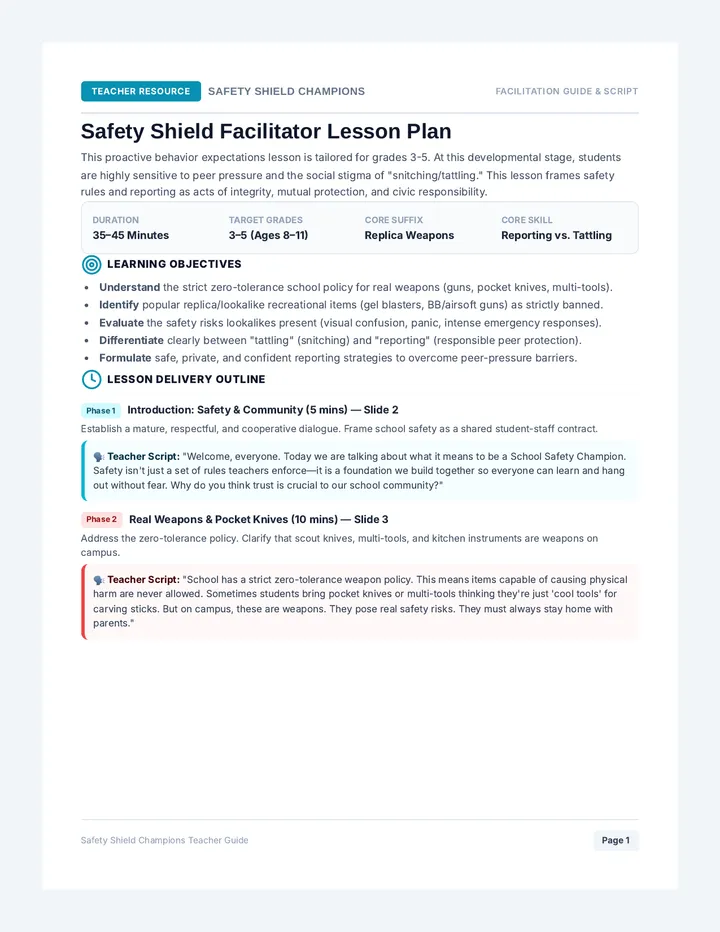 TEACHER RESOURCE SAFETY SHIELD CHAMPIONS

FACILITATION GUIDE & SCRIPT

Safety Shield Facilitator Lesson Plan

This proactive behavior expectations lesson is tailored for grades 3-5. At this developmental stage, students are highly sensitive to peer pressure and the social stigma of "snitching/tattling." This lesson frames safety rules and reporting as acts of integrity, mutual protection, and civic responsibility.

DURATION
35–45 Minutes

TARGET GRADES
3–5 (Ages 8–11)

CORE SUFFIX
Replica Weapons

CORE SKILL
Reporting vs. Tattling

LEARNING OBJECTIVES

• Understand the strict zero-tolerance school policy for real weapons (guns, pocket knives, multi-tools).
• Identify popular replica/lookalike recreational items (gel blasters, BB/airsoft guns) as strictly banned.
• Evaluate the safety risks lookalikes present (visual confusion, panic, intense emergency responses).
• Differentiate clearly between "tattling" (snitching) and "reporting" (responsible peer protection).
• Formulate safe, private, and confident reporting strategies to overcome peer-pressure barriers.

LESSON DELIVERY OUTLINE

Phase 1 Introduction: Safety & Community (5 mins) — Slide 2

Establish a mature, respectful, and cooperative dialogue. Frame school safety as a shared student-staff contract.

Teacher Script: "Welcome, everyone. Today we are talking about what it means to be a School Safety Champion. Safety isn't just a set of rules teachers enforce—it is a foundation we build together so everyone can learn and hang out without fear. Why do you think trust is crucial to our school community?"

Phase 2 Real Weapons & Pocket Knives (10 mins) — Slide 3

Address the zero-tolerance policy. Clarify that scout knives, multi-tools, and kitchen instruments are weapons on campus.

Teacher Script: "School has a strict zero-tolerance weapon policy. This means items capable of causing physical harm are never allowed. Sometimes students bring pocket knives or multi-tools thinking they're just 'cool tools' for carving sticks. But on campus, these are weapons. They pose real safety risks. They must always stay home with parents."

Safety Shield Champions Teacher Guide

Page 1